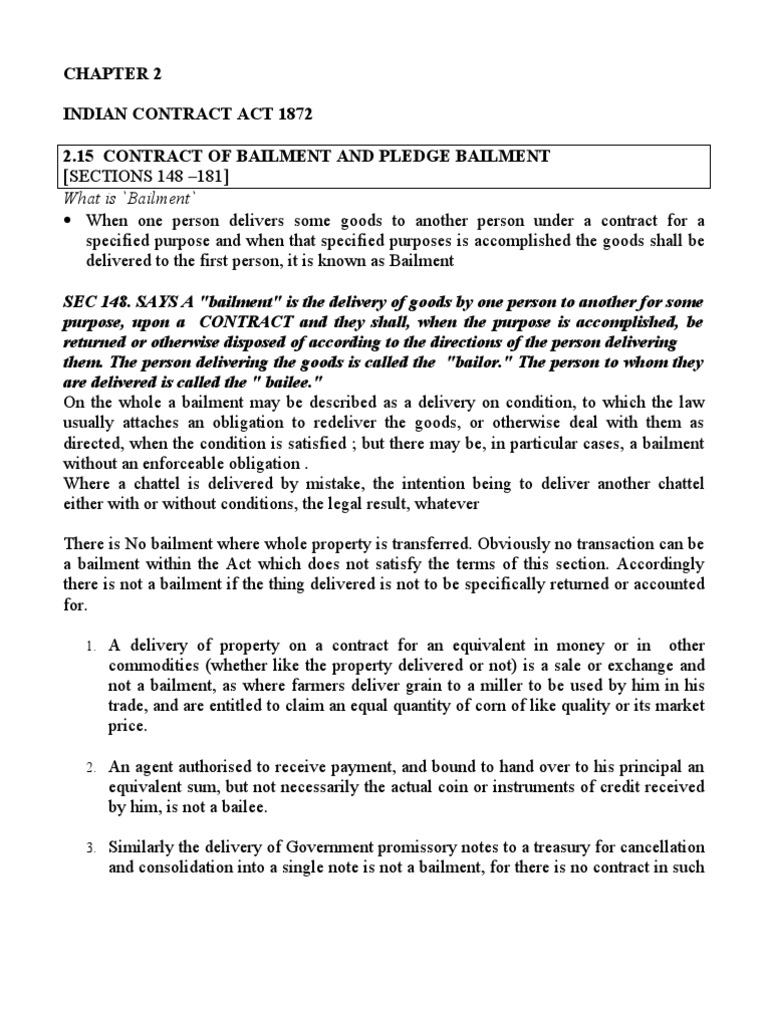 CHAPTER 2

INDIAN CONTRACT ACT 1872

2.15 CONTRACT OF BAILMENT AND PLEDGE BAILMENT [SECTIONS 148 –181]

What is `Bailment`

• When one person delivers some goods to another person under a contract for a specified purpose and when that specified purposes is accomplished the goods shall be delivered to the first person, it is known as Bailment

SEC 148. SAYS A "bailment" is the delivery of goods by one person to another for some purpose, upon a CONTRACT and they shall, when the purpose is accomplished, be returned or otherwise disposed of according to the directions of the person delivering them. The person delivering the goods is called the "bailor." The person to whom they are delivered is called the " bailee."
On the whole a bailment may be described as a delivery on condition, to which the law usually attaches an obligation to redeliver the goods, or otherwise deal with them as directed, when the condition is satisfied ; but there may be, in particular cases, a bailment without an enforceable obligation .
Where a chattel is delivered by mistake, the intention being to deliver another chattel either with or without conditions, the legal result, whatever

There is No bailment where whole property is transferred. Obviously no transaction can be a bailment within the Act which does not satisfy the terms of this section. Accordingly there is not a bailment if the thing delivered is not to be specifically returned or accounted for.

1. A delivery of property on a contract for an equivalent in money or in other commodities (whether like the property delivered or not) is a sale or exchange and not a bailment, as where farmers deliver grain to a miller to be used by him in his trade, and are entitled to claim an equal quantity of corn of like quality or its market price.

2. An agent authorised to receive payment, and bound to hand over to his principal an equivalent sum, but not necessarily the actual coin or instruments of credit received by him, is not a bailee.

3. Similarly the delivery of Government promissory notes to a treasury for cancellation and consolidation into a single note is not a bailment, for there is no contract in such